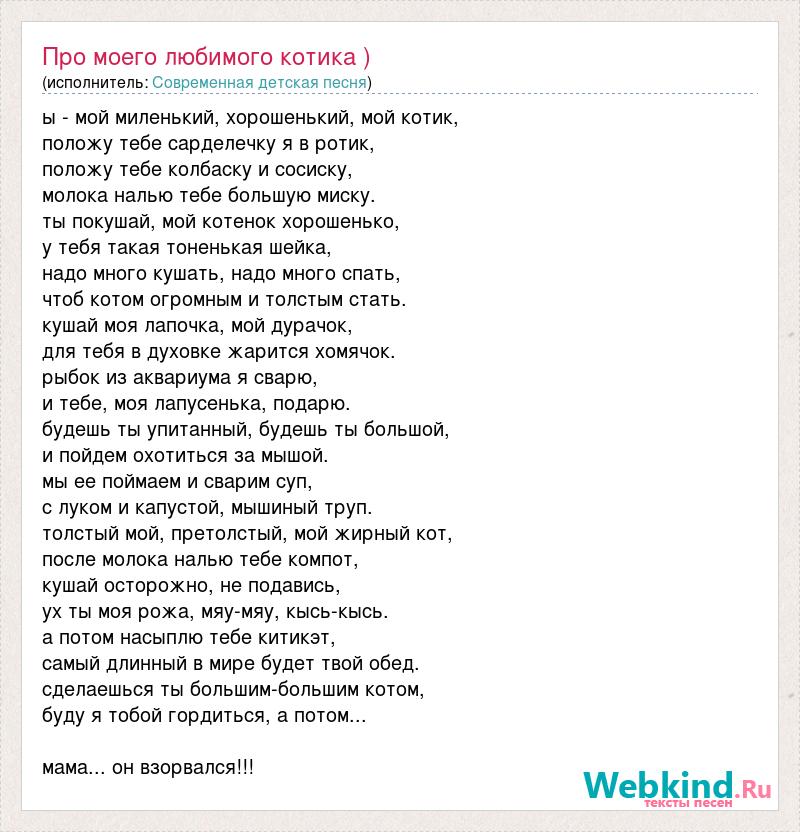 Про моего любимого котика )
(исполнитель: Современная детская песня)

ы - мой миленький, хорошенький, мой котик,
положу тебе сарделечку я в ротик,
положу тебе колбаску и сосиску,
молока налью тебе большую миску.
ты покушай, мой котенок хорошенько,
у тебя такая тоненькая шейка,
надо много кушать, надо много спать,
чтоб котом огромным и толстым стать.
кушай моя лапочка, мой дурачок,
для тебя в духовке жарится хомячок.
рыбок из аквариума я сварю,
и тебе, моя лапусенька, подарю.
будешь ты упитанный, будешь ты большой,
и пойдем охотиться за мышой.
мы ее поймаем и сварим суп,
с луком и капустой, мышиный труп.
толстый мой, претолстый, мой жирный кот,
после молока налью тебе компот,
кушай осторожно, не подавись,
ух ты моя рожа, мяу-мяу, кысь-кысь.
а потом насыплю тебе китикэт,
самый длинный в мире будет твой обед.
сделаешься ты большим-большим котом,
буду я тобой гордиться, а потом...

мама... он взорвался!!!

Webkind.Ru
тексты песен